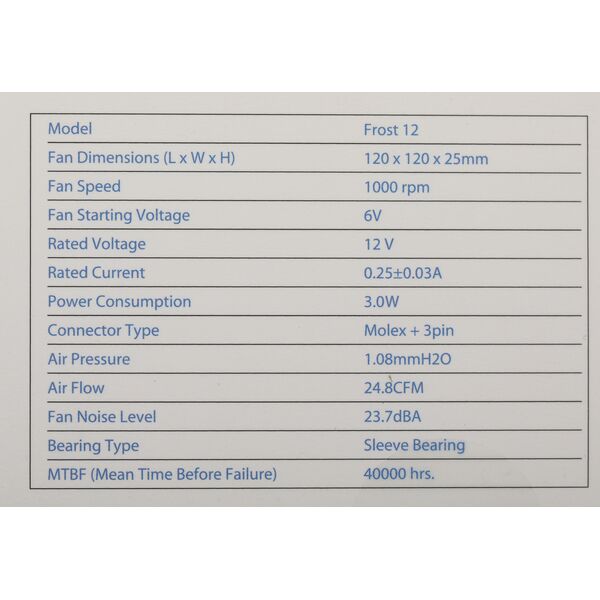 | Model | Frost 12 |
|---|---|
| Fan Dimensions (L x W x H) | 120 x 120 x 25mm |
| Fan Speed | 1000 rpm |
| Fan Starting Voltage | 6V |
| Rated Voltage | 12 V |
| Rated Current | 0.25±0.03A |
| Power Consumption | 3.0W |
| Connector Type | Molex + 3pin |
| Air Pressure | 1.08mmH2O |
| Air Flow | 24.8CFM |
| Fan Noise Level | 23.7dBA |
| Bearing Type | Sleeve Bearing |
| MTBF (Mean Time Before Failure) | 40000 hrs. |